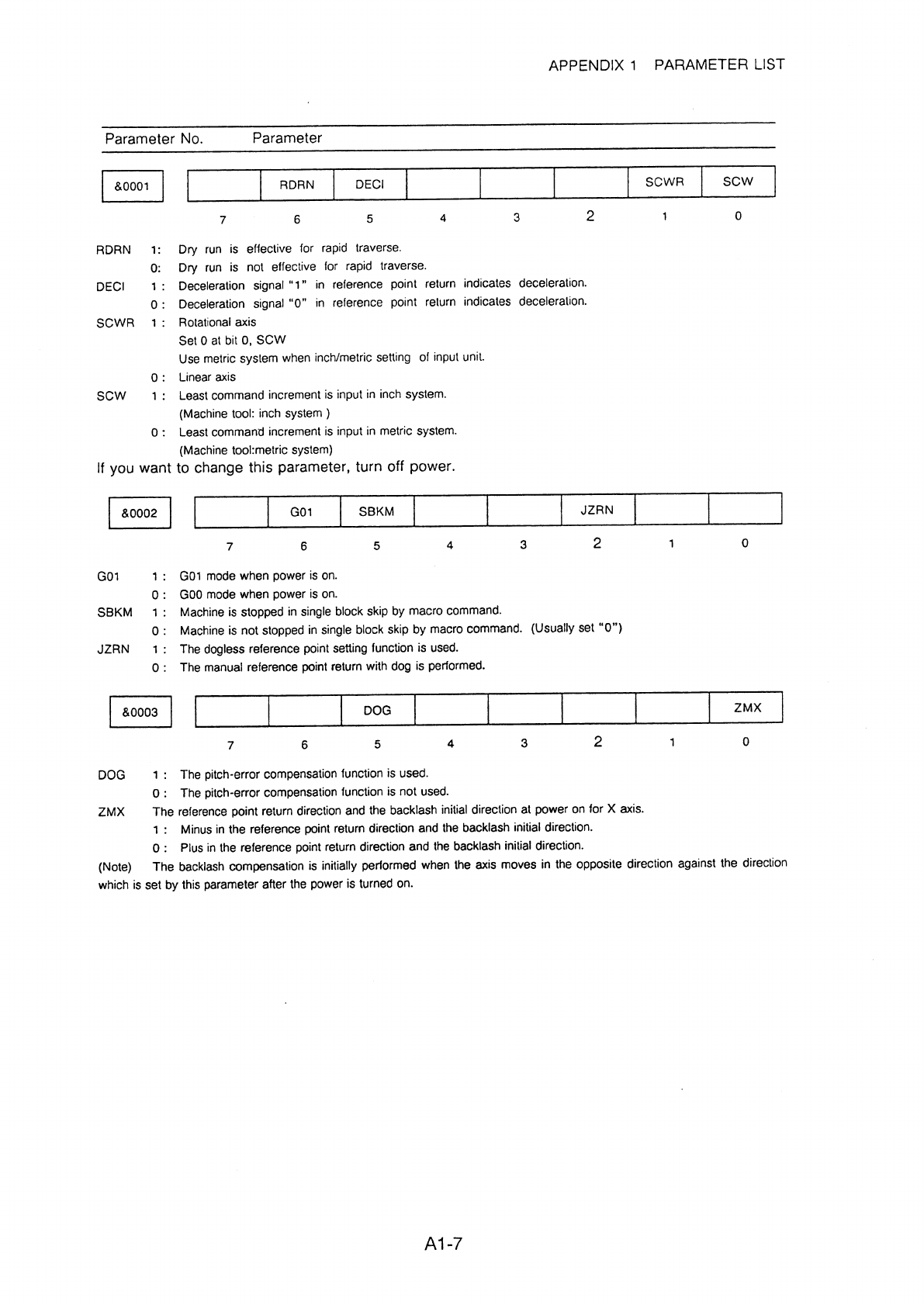 APPENDIX 1 PARAMETER LIST

Parameter No. Parameter

| &0001 | | RDRN | DECI | | | | SCWR | SCW |
|---|---|---|---|---|---|---|---|---|
| | 7 | 6 | 5 | 4 | 3 | 2 | 1 | 0 |

RDRN 1: Dry run is effective for rapid traverse.
0: Dry run is not effective for rapid traverse.
DECI 1 : Deceleration signal "1" in reference point return indicates deceleration.
0 : Deceleration signal "0" in reference point return indicates deceleration.
SCWR 1 : Rotational axis
Set 0 at bit 0, SCW
Use metric system when inch/metric setting of input unit.
0 : Linear axis
SCW 1 : Least command increment is input in inch system.
(Machine tool: inch system )
0 : Least command increment is input in metric system.
(Machine tool:metric system)
If you want to change this parameter, turn off power.

| &0002 | | G01 | SBKM | | | JZRN | | |
|---|---|---|---|---|---|---|---|---|
| | 7 | 6 | 5 | 4 | 3 | 2 | 1 | 0 |

G01 1 : G01 mode when power is on.
0 : G00 mode when power is on.
SBKM 1 : Machine is stopped in single block skip by macro command.
0 : Machine is not stopped in single block skip by macro command. (Usually set "0")
JZRN 1 : The dogless reference point setting function is used.
0 : The manual reference point return with dog is performed.

| &0003 | | | DOG | | | | | ZMX |
|---|---|---|---|---|---|---|---|---|
| | 7 | 6 | 5 | 4 | 3 | 2 | 1 | 0 |

DOG 1 : The pitch-error compensation function is used.
0 : The pitch-error compensation function is not used.
ZMX The reference point return direction and the backlash initial direction at power on for X axis.
1 : Minus in the reference point return direction and the backlash initial direction.
0 : Plus in the reference point return direction and the backlash initial direction.
(Note) The backlash compensation is initially performed when the axis moves in the opposite direction against the direction which is set by this parameter after the power is turned on.

A1-7